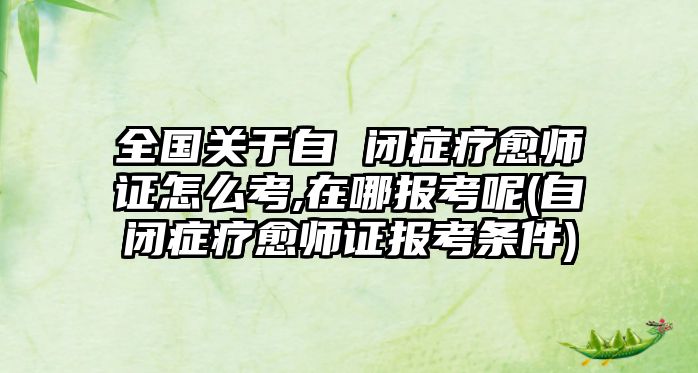 全国关于自 闭症疗愈师证怎么考,在哪报考呢(自闭症疗愈师证报考条件)